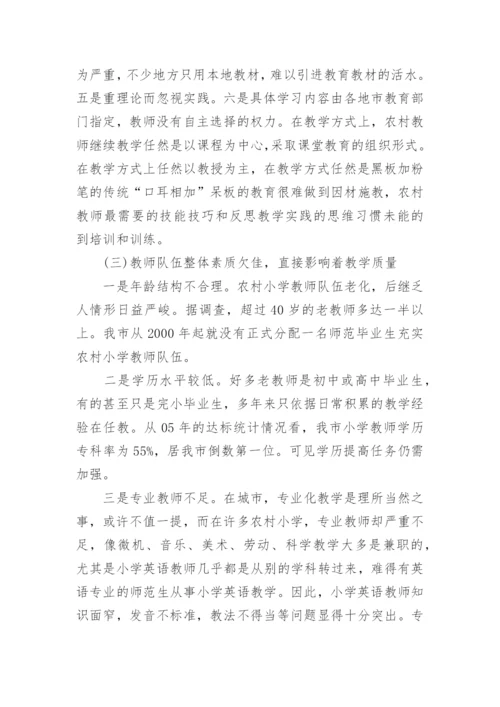 为严重，不少地方只用本地教材，难以引进教育教材的活水。五是重理论而忽视实践。六是具体学习内容由各地市教育部门指定，教师没有自主选择的权力。在教学方式上，农村教师继续教学任然是以课程为中心，采取课堂教育的组织形式。在教学方式上任然以教授为主，在教学方式任然是黑板加粉笔的传统“口耳相加”呆板的教育很难做到因材施教，农村教师最需要的技能技巧和反思教学实践的思维习惯未能的到培训和训练。

(三)教师队伍整体素质欠佳，直接影响着教学质量

一是年龄结构不合理。农村小学教师队伍老化，后继乏人情形日益严峻。据调查，超过40岁的老教师多达一半以上。我市从2000年起就没有正式分配一名师范毕业生充实农村小学教师队伍。

二是学历水平较低。好多老教师是初中或高中毕业生，有的甚至只是完小毕业生，多年来只依据日常积累的教学经验在任教。从05年的达标统计情况看，我市小学教师学历专科率为55%，居我市倒数第一位。可见学历提高任务仍需加强。

三是专业教师不足。在城市，专业化教学是理所当然之事，或许不值一提，而在许多农村小学，专业教师却严重不足，像微机、音乐、美术、劳动、科学教学大多是兼职的，尤其是小学英语教师几乎都是从别的学科转过来，难得有英语专业的师范生从事小学英语教学。因此，小学英语教师知识面窄，发音不标准，教法不得当等问题显得十分突出。专